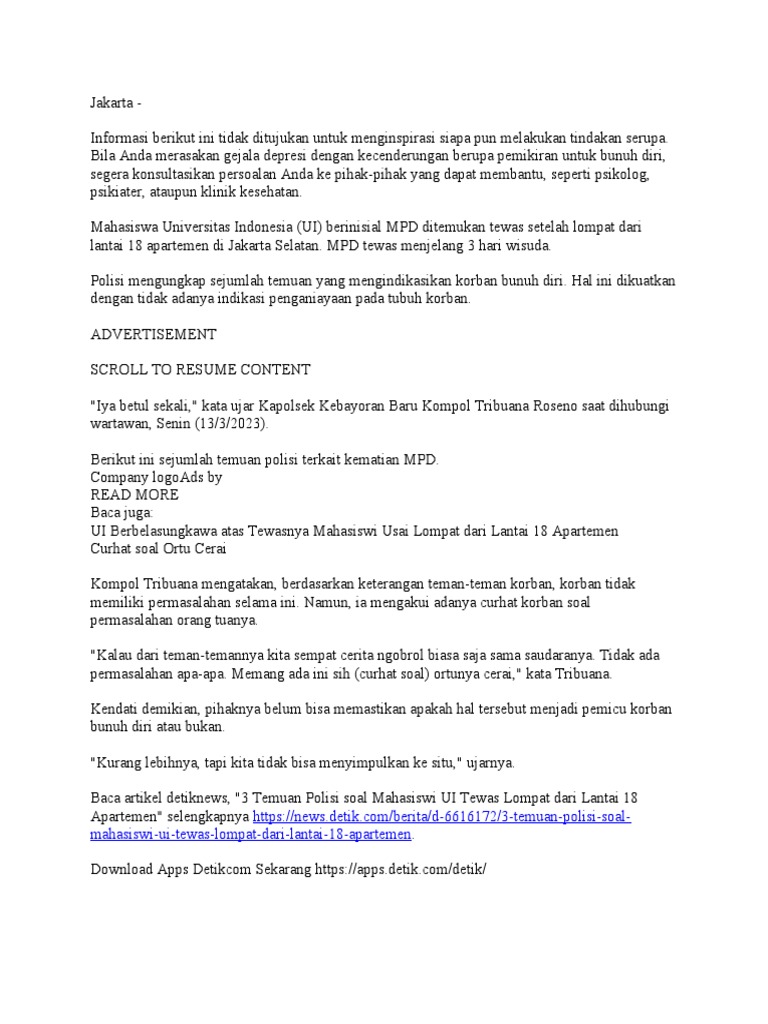 Jakarta -

Informasi berikut ini tidak ditujukan untuk menginspirasi siapa pun melakukan tindakan serupa. Bila Anda merasakan gejala depresi dengan kecenderungan berupa pemikiran untuk bunuh diri, segera konsultasikan persoalan Anda ke pihak-pihak yang dapat membantu, seperti psikolog, psikiater, ataupun klinik kesehatan.

Mahasiswa Universitas Indonesia (UI) berinisial MPD ditemukan tewas setelah lompat dari lantai 18 apartemen di Jakarta Selatan. MPD tewas menjelang 3 hari wisuda.

Polisi mengungkap sejumlah temuan yang mengindikasikan korban bunuh diri. Hal ini dikuatkan dengan tidak adanya indikasi penganiayaan pada tubuh korban.

ADVERTISEMENT

SCROLL TO RESUME CONTENT

"Iya betul sekali," kata ujar Kapolsek Kebayoran Baru Kompol Tribuana Roseno saat dihubungi wartawan, Senin (13/3/2023).

Berikut ini sejumlah temuan polisi terkait kematian MPD.
Company logoAds by
READ MORE
Baca juga:
UI Berbelasungkawa atas Tewasnya Mahasiswi Usai Lompat dari Lantai 18 Apartemen
Curhat soal Ortu Cerai

Kompol Tribuana mengatakan, berdasarkan keterangan teman-teman korban, korban tidak memiliki permasalahan selama ini. Namun, ia mengakui adanya curhat korban soal permasalahan orang tuanya.

"Kalau dari teman-temannya kita sempat cerita ngobrol biasa saja sama saudaranya. Tidak ada permasalahan apa-apa. Memang ada ini sih (curhat soal) ortunya cerai," kata Tribuana.

Kendati demikian, pihaknya belum bisa memastikan apakah hal tersebut menjadi pemicu korban bunuh diri atau bukan.

"Kurang lebihnya, tapi kita tidak bisa menyimpulkan ke situ," ujarnya.

Baca artikel detiknews, "3 Temuan Polisi soal Mahasiswi UI Tewas Lompat dari Lantai 18 Apartemen" selengkapnya https://news.detik.com/berita/d-6616172/3-temuan-polisi-soal-mahasiswi-ui-tewas-lompat-dari-lantai-18-apartemen.

Download Apps Detikcom Sekarang https://apps.detik.com/detik/